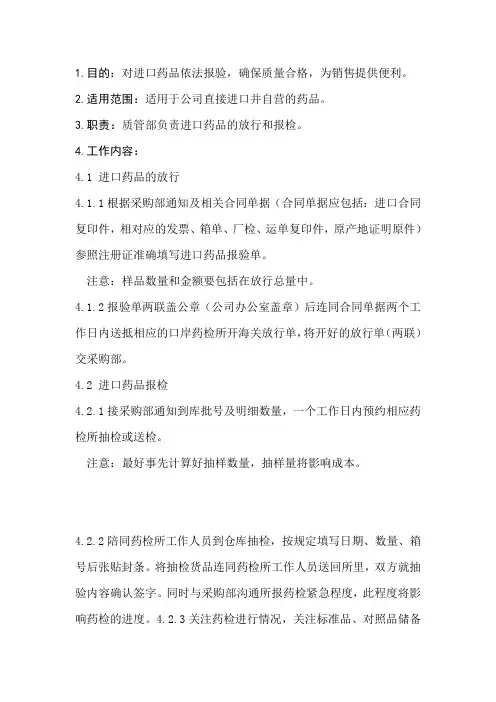 1. 目的：对进口药品依法报验，确保质量合格，为销售提供便利。

2. 适用范围：适用于公司直接进口并自营的药品。

3. 职责：质管部负责进口药品的放行和报检。

4. 工作内容：

4.1 进口药品的放行

4.1.1 根据采购部通知及相关合同单据（合同单据应包括：进口合同复印件，相对应的发票、箱单、厂检、运单复印件，原产地证明原件）参照注册证准确填写进口药品报验单。

注意：样品数量和金额要包括在放行总量中。

4.1.2 报验单两联盖公章（公司办公室盖章）后连同合同单据两个工作日内送抵相应的口岸药检所开海关放行单，将开好的放行单（两联）交采购部。

4.2 进口药品报检

4.2.1 接采购部通知到库批号及明细数量，一个工作日内预约相应药检所抽检或送检。

注意：最好事先计算好抽样数量，抽样量将影响成本。

4.2.2 陪同药检所工作人员到仓库抽检，按规定填写日期、数量、箱号后张贴封条。将抽检货品连同药检所工作人员送回所里，双方就抽验内容确认签字。同时与采购部沟通所报药检紧急程度，此程度将影响药检的进度。4.2.3 关注药检进行情况，关注标准品、对照品储备